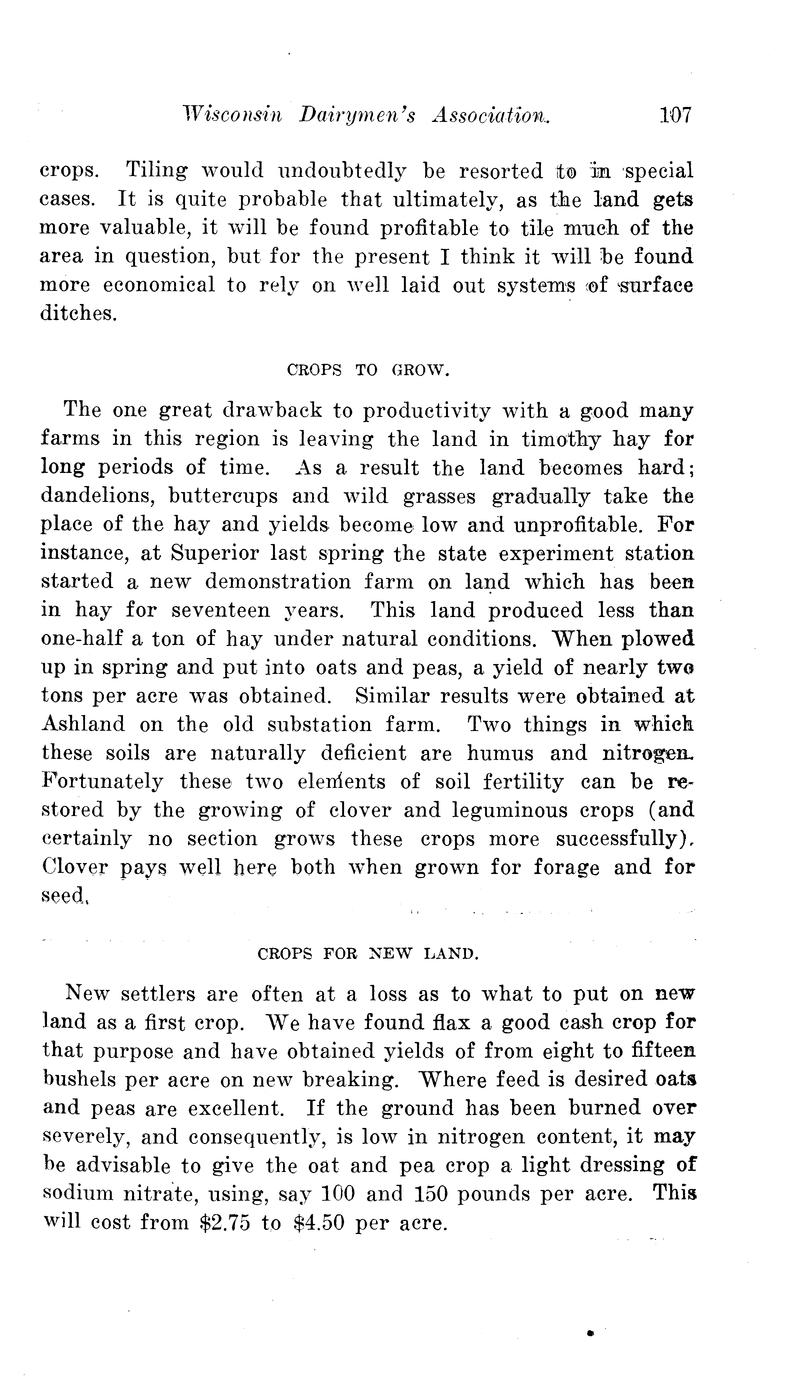 Wisconsin Dairymen's Association. 107

crops. Tiling would undoubtedly be resorted to in special cases. It is quite probable that ultimately, as the land gets more valuable, it will be found profitable to tile much of the area in question, but for the present I think it will be found more economical to rely on well laid out systems of surface ditches.

CROPS TO GROW.

The one great drawback to productivity with a good many farms in this region is leaving the land in timothy hay for long periods of time. As a result the land becomes hard; dandelions, buttercups and wild grasses gradually take the place of the hay and yields become low and unprofitable. For instance, at Superior last spring the state experiment station started a new demonstration farm on land which has been in hay for seventeen years. This land produced less than one-half a ton of hay under natural conditions. When plowed up in spring and put into oats and peas, a yield of nearly two tons per acre was obtained. Similar results were obtained at Ashland on the old substation farm. Two things in which these soils are naturally deficient are humus and nitrogen. Fortunately these two elements of soil fertility can be restored by the growing of clover and leguminous crops (and certainly no section grows these crops more successfully). Clover pays well here both when grown for forage and for seed.

CROPS FOR NEW LAND.

New settlers are often at a loss as to what to put on new land as a first crop. We have found flax a good cash crop for that purpose and have obtained yields of from eight to fifteen bushels per acre on new breaking. Where feed is desired oats and peas are excellent. If the ground has been burned over severely, and consequently, is low in nitrogen content, it may be advisable to give the oat and pea crop a light dressing of sodium nitrate, using, say 100 and 150 pounds per acre. This will cost from \$2.75 to \$4.50 per acre.